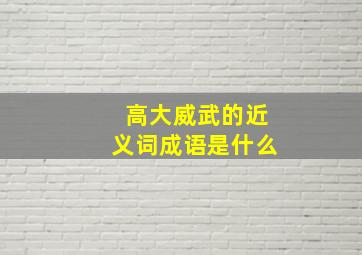 高大威武的近义词成语是什么